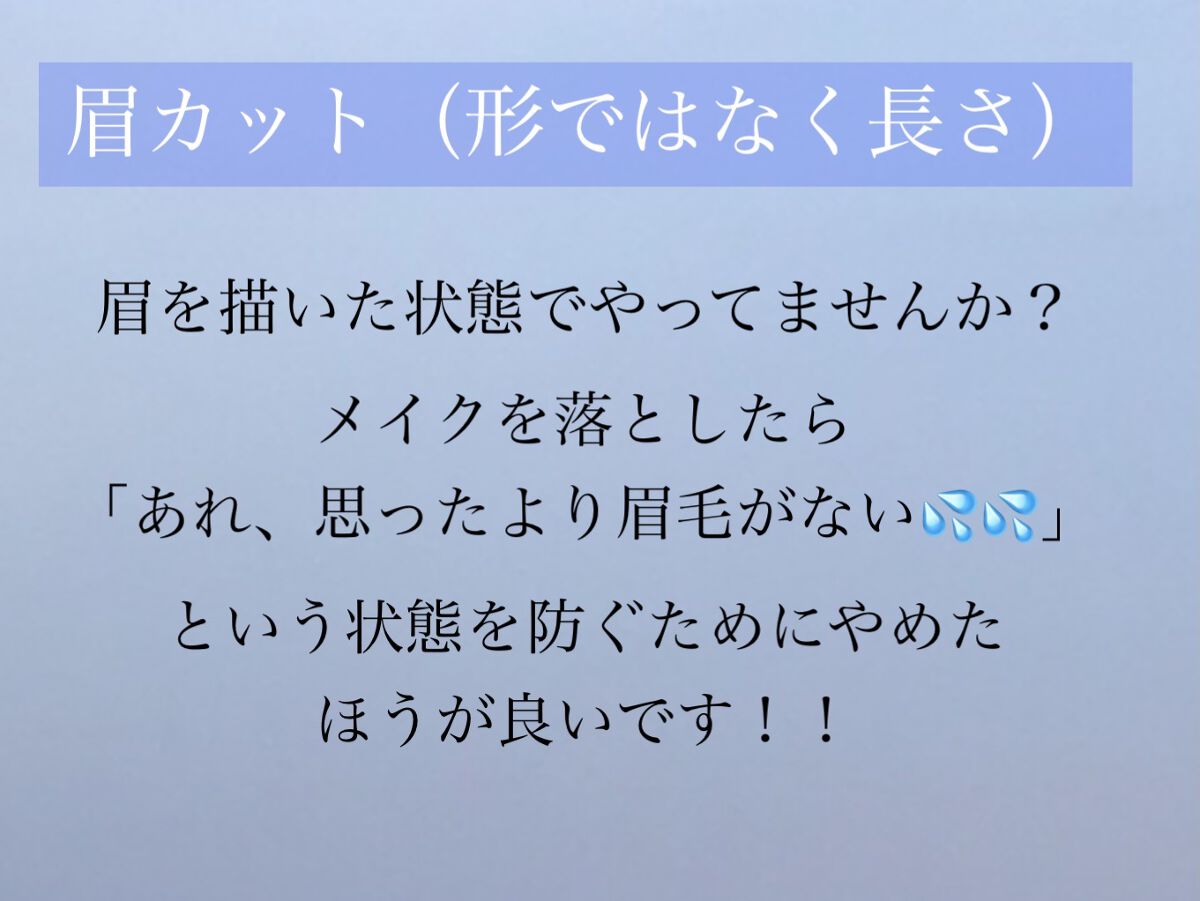 眉カット（形ではなく長さ）

眉を描いた状態でやってませんか？

メイクを落としたら
「あれ、思ったより眉毛がない💦💦」

という状態を防ぐためにやめた
ほうが良いです！！